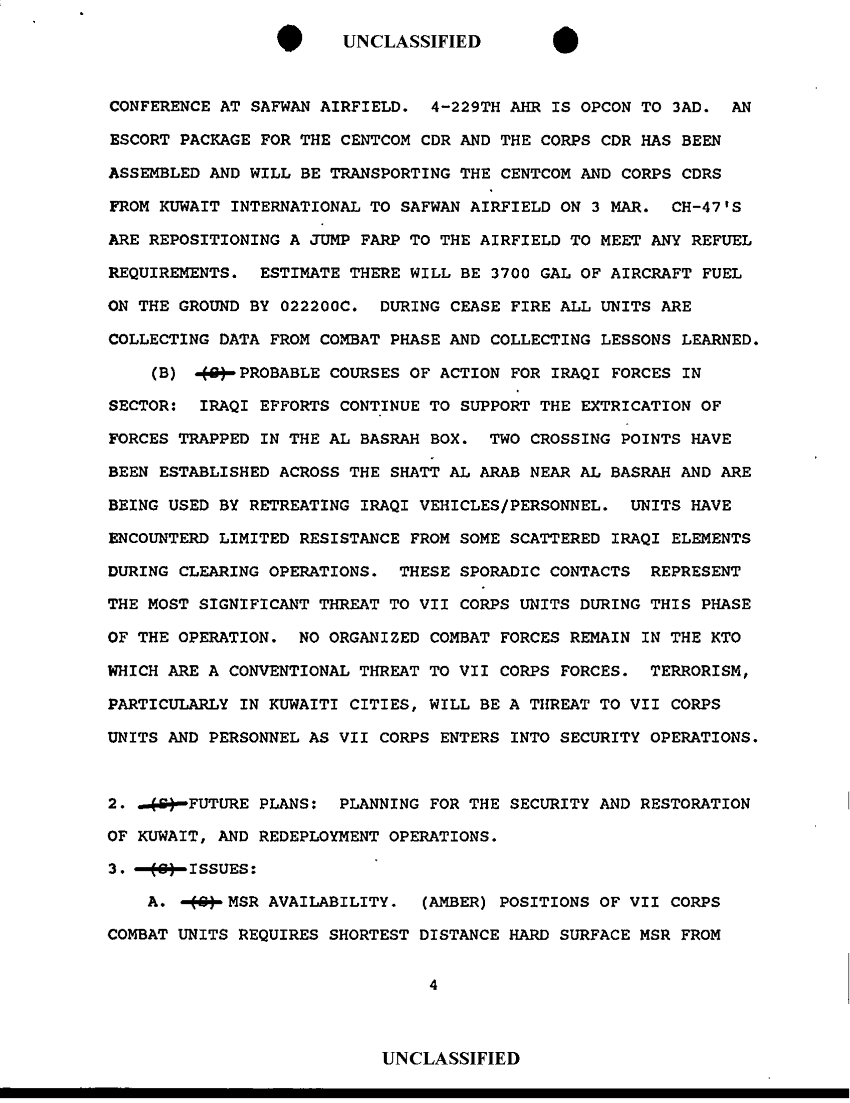 UNCLASSIFIED

CONFERENCE AT SAFWAN AIRFIELD. 4-229TH AHR IS OPCON TO 3AD. AN ESCORT PACKAGE FOR THE CENTCOM CDR AND THE CORPS CDR HAS BEEN ASSEMBLED AND WILL BE TRANSPORTING THE CENTCOM AND CORPS CDRS FROM KUWAIT INTERNATIONAL TO SAFWAN AIRFIELD ON 3 MAR. CH-47'S ARE REPOSITIONING A JUMP FARP TO THE AIRFIELD TO MEET ANY REFUEL REQUIREMENTS. ESTIMATE THERE WILL BE 3700 GAL OF AIRCRAFT FUEL ON THE GROUND BY 022200C. DURING CEASE FIRE ALL UNITS ARE COLLECTING DATA FROM COMBAT PHASE AND COLLECTING LESSONS LEARNED.

(B) (S) PROBABLE COURSES OF ACTION FOR IRAQI FORCES IN SECTOR: IRAQI EFFORTS CONTINUE TO SUPPORT THE EXTRICATION OF FORCES TRAPPED IN THE AL BASRAH BOX. TWO CROSSING POINTS HAVE BEEN ESTABLISHED ACROSS THE SHATT AL ARAB NEAR AL BASRAH AND ARE BEING USED BY RETREATING IRAQI VEHICLES/PERSONNEL. UNITS HAVE ENCOUNTERD LIMITED RESISTANCE FROM SOME SCATTERED IRAQI ELEMENTS DURING CLEARING OPERATIONS. THESE SPORADIC CONTACTS REPRESENT THE MOST SIGNIFICANT THREAT TO VII CORPS UNITS DURING THIS PHASE OF THE OPERATION. NO ORGANIZED COMBAT FORCES REMAIN IN THE KTO WHICH ARE A CONVENTIONAL THREAT TO VII CORPS FORCES. TERRORISM, PARTICULARLY IN KUWAITI CITIES, WILL BE A THREAT TO VII CORPS UNITS AND PERSONNEL AS VII CORPS ENTERS INTO SECURITY OPERATIONS.

2. (S) FUTURE PLANS: PLANNING FOR THE SECURITY AND RESTORATION OF KUWAIT, AND REDEPLOYMENT OPERATIONS.

3. (S) ISSUES:

A. (S) MSR AVAILABILITY. (AMBER) POSITIONS OF VII CORPS COMBAT UNITS REQUIRES SHORTEST DISTANCE HARD SURFACE MSR FROM

4

UNCLASSIFIED